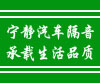 宁静汽车隔音
承载生活品质